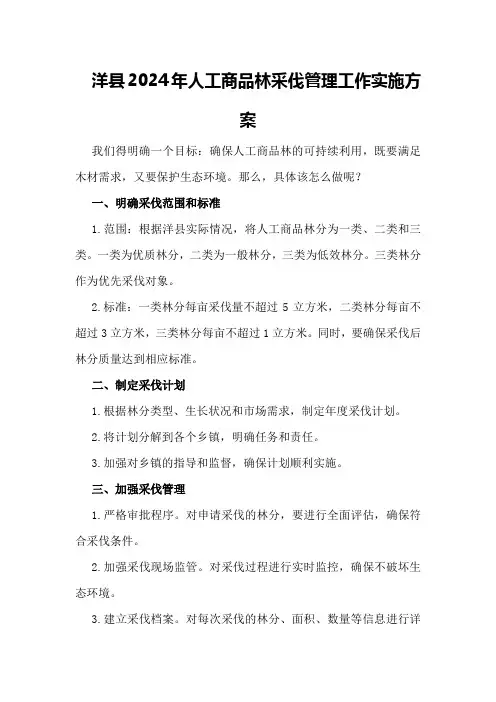 洋县2024年人工商品林采伐管理工作实施方案

我们得明确一个目标：确保人工商品林的可持续利用，既要满足木材需求，又要保护生态环境。那么，具体该怎么做呢？

一、明确采伐范围和标准

1.范围：根据洋县实际情况，将人工商品林分为一类、二类和三类。一类为优质林分，二类为一般林分，三类为低效林分。三类林分作为优先采伐对象。

2.标准：一类林分每亩采伐量不超过5立方米，二类林分每亩不超过3立方米，三类林分每亩不超过1立方米。同时，要确保采伐后林分质量达到相应标准。

二、制定采伐计划

1.根据林分类型、生长状况和市场需求，制定年度采伐计划。

2.将计划分解到各个乡镇，明确任务和责任。

3.加强对乡镇的指导和监督，确保计划顺利实施。

三、加强采伐管理

1.严格审批程序。对申请采伐的林分，要进行全面评估，确保符合采伐条件。

2.加强采伐现场监管。对采伐过程进行实时监控，确保不破坏生态环境。

3.建立采伐档案。对每次采伐的林分、面积、数量等信息进行详